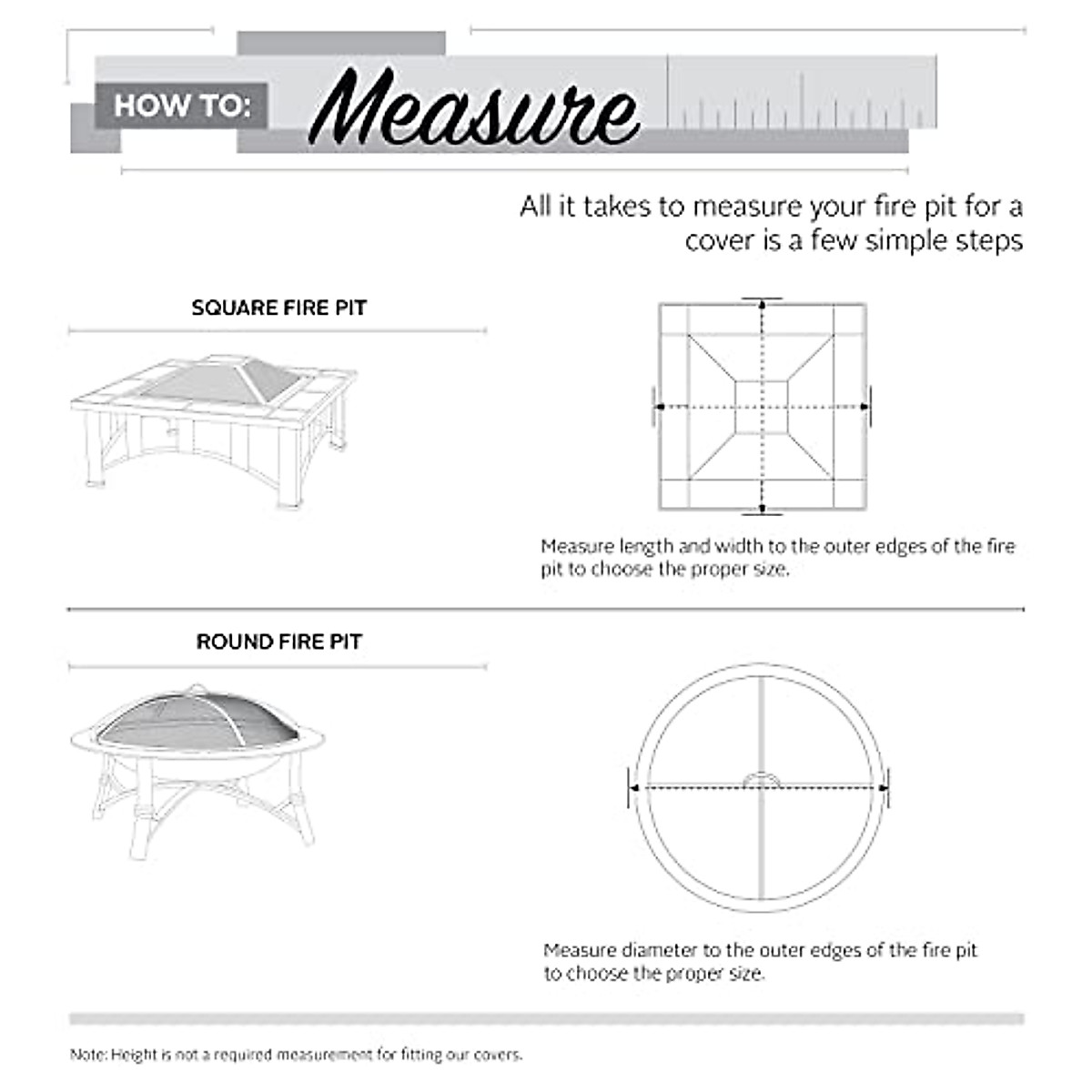 HOW TO: Measure

All it takes to measure your fire pit for a cover is a few simple steps

SQUARE FIRE PIT

Measure length and width to the outer edges of the fire pit to choose the proper size.

ROUND FIRE PIT

Measure diameter to the outer edges of the fire pit to choose the proper size.

Note: Height is not a required measurement for fitting our covers.